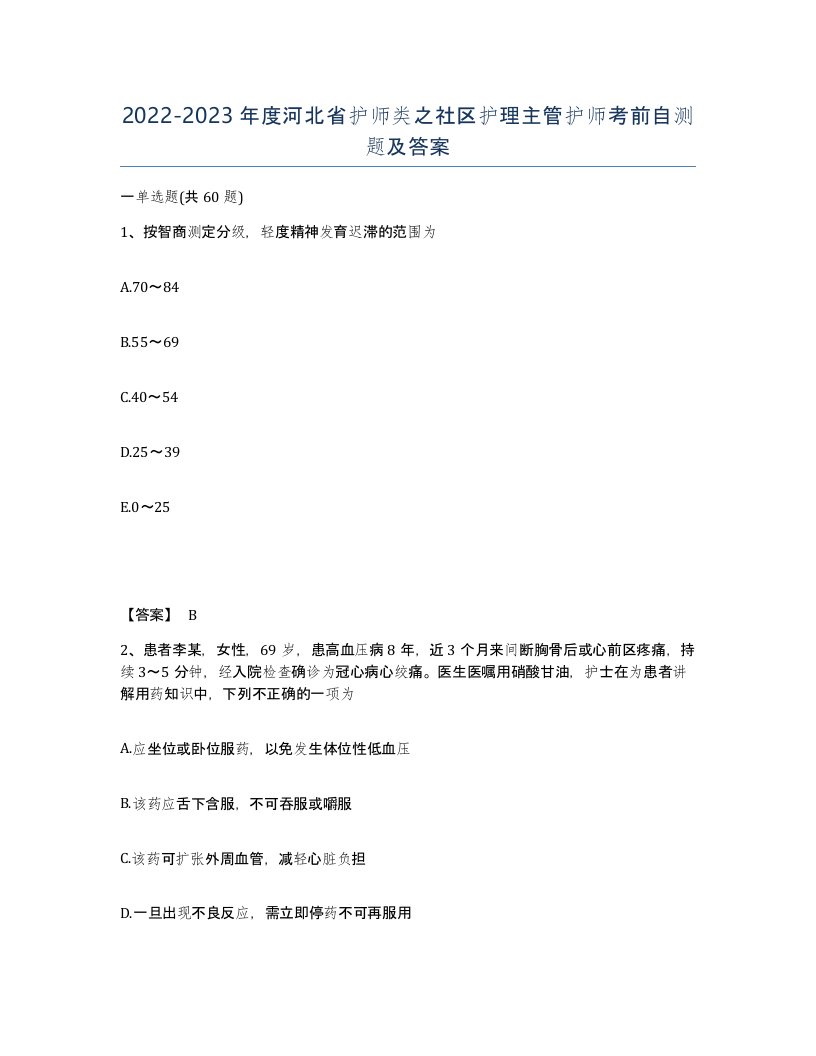 2022-2023年度河北省护师类之社区护理主管护师考前自测题及答案

一单选题(共60题)

1、按智商测定分级，轻度精神发育迟滞的范围为

A.70～84

B.55～69

C.40～54

D.25～39

E.0～25

【答案】 B

2、患者李某，女性，69岁，患高血压病8年，近3个月来间断胸骨后或心前区疼痛，持续3～5分钟，经入院检查确诊为冠心病心绞痛。医生医嘱用硝酸甘油，护士在为患者讲解用药知识中，下列不正确的一项为

A.应坐位或卧位服药，以免发生体位性低血压

B.该药应舌下含服，不可吞服或嚼服

C.该药可扩张外周血管，减轻心脏负担

D.一旦出现不良反应，需立即停药不可再服用